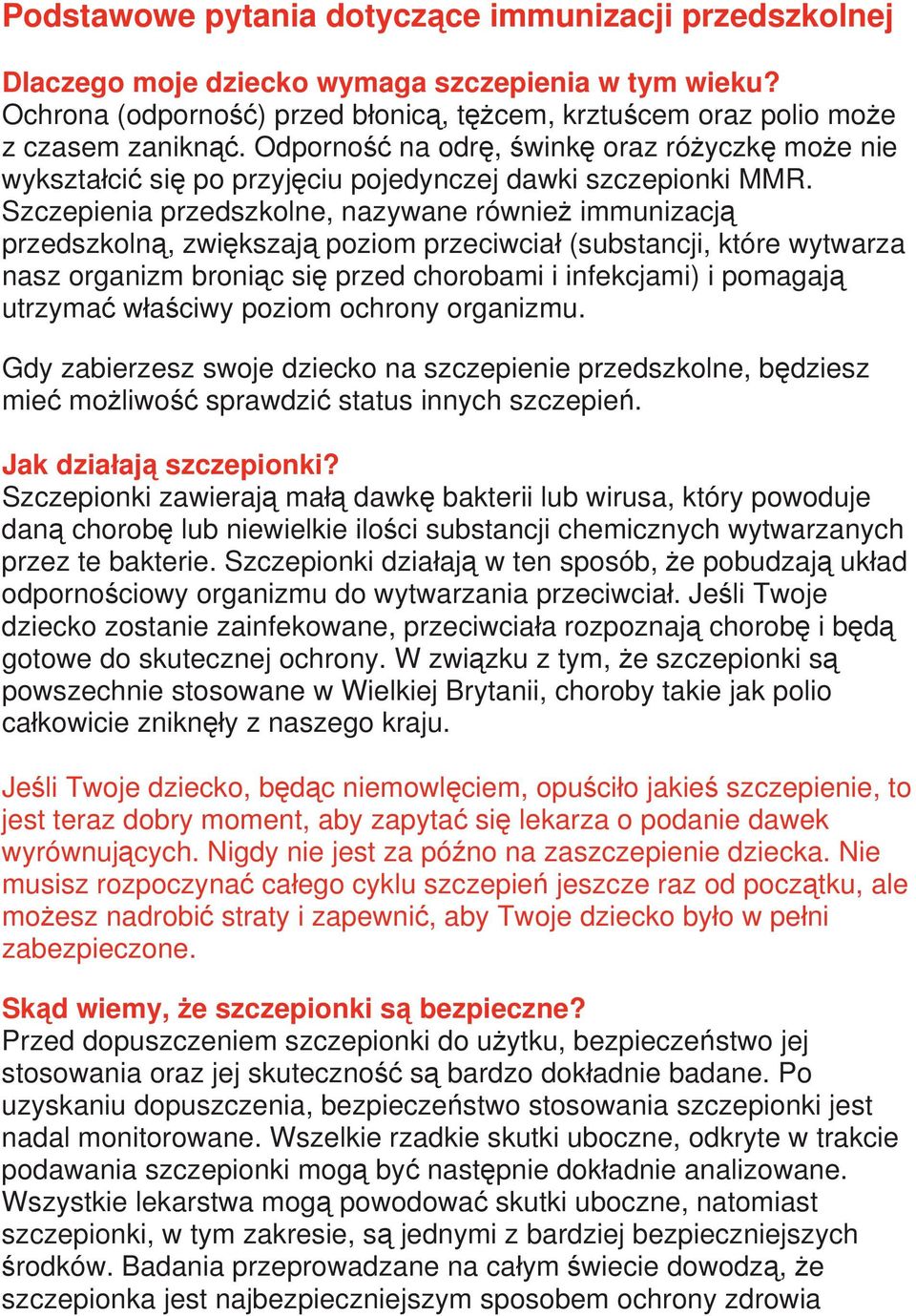 Podstawowe pytania dotyczące immunizacji przedszkolnej

Dlaczego moje dziecko wymaga szczepienia w tym wieku?
Ochrona (odporność) przed błonicą, tężcem, krztuścem oraz polio może z czasem zaniknąć. Odporność na odrę, świnkę oraz różyczkę może nie wykształcić się po przyjęciu pojedynczej dawki szczepionki MMR. Szczepienia przedszkolne, nazywane również immunizacją przedszkolną, zwiększają poziom przeciwciał (substancji, które wytwarza nasz organizm broniąc się przed chorobami i infekcjami) i pomagają utrzymać właściwy poziom ochrony organizmu.

Gdy zabierzesz swoje dziecko na szczepienie przedszkolne, będziesz mieć możliwość sprawdzić status innych szczepień.

Jak działają szczepionki?
Szczepionki zawierają małą dawkę bakterii lub wirusa, który powoduje daną chorobę lub niewielkie ilości substancji chemicznych wytwarzanych przez te bakterie. Szczepionki działają w ten sposób, że pobudzają układ odpornościowy organizmu do wytwarzania przeciwciał. Jeśli Twoje dziecko zostanie zainfekowane, przeciwciała rozpoznają chorobę i będą gotowe do skutecznej ochrony. W związku z tym, że szczepionki są powszechnie stosowane w Wielkiej Brytanii, choroby takie jak polio całkowicie zniknęły z naszego kraju.

Jeśli Twoje dziecko, będąc niemowlęciem, opuściło jakieś szczepienie, to jest teraz dobry moment, aby zapytać się lekarza o podanie dawek wyrównujących. Nigdy nie jest za późno na zaszczepienie dziecka. Nie musisz rozpoczynać całego cyklu szczepień jeszcze raz od początku, ale możesz nadrobić straty i zapewnić, aby Twoje dziecko było w pełni zabezpieczone.

Skąd wiemy, że szczepionki są bezpieczne?
Przed dopuszczeniem szczepionki do użytku, bezpieczeństwo jej stosowania oraz jej skuteczność są bardzo dokładnie badane. Po uzyskaniu dopuszczenia, bezpieczeństwo stosowania szczepionki jest nadal monitorowane. Wszelkie rzadkie skutki uboczne, odkryte w trakcie podawania szczepionki mogą być następnie dokładnie analizowane. Wszystkie lekarstwa mogą powodować skutki uboczne, natomiast szczepionki, w tym zakresie, są jednymi z bardziej bezpieczniejszych środków. Badania przeprowadzane na całym świecie dowodzą, że szczepionka jest najbezpieczniejszym sposobem ochrony zdrowia